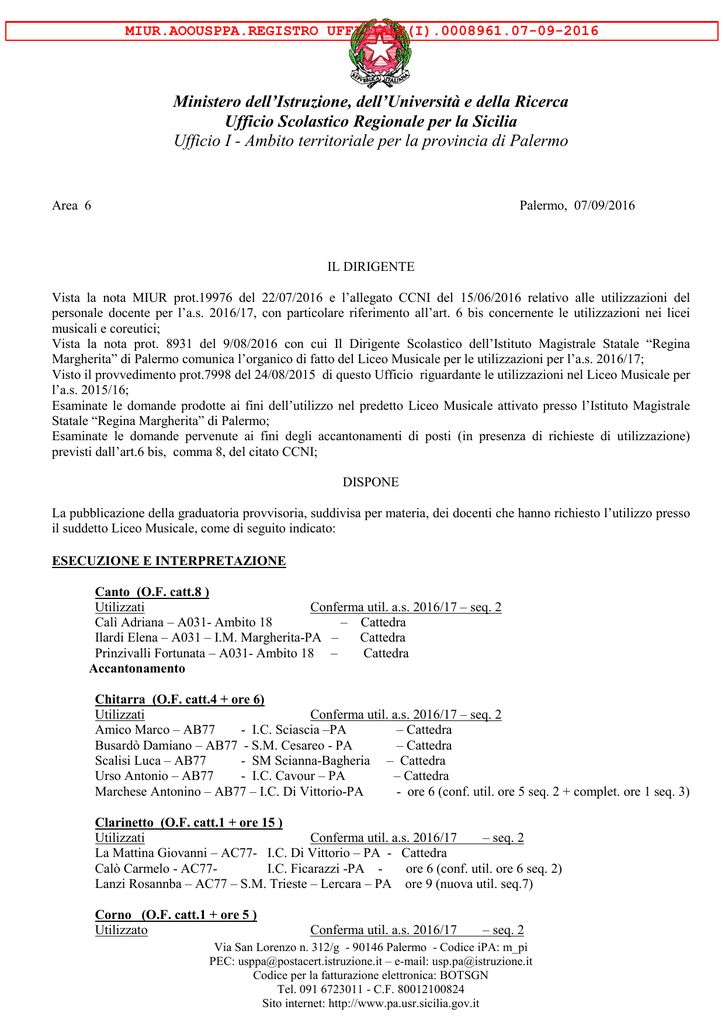 MIUR.AOOUSPPA.REGISTRO UFFICIALE(I).0008961.07-09-2016

Ministero dell'Istruzione, dell'Università e della Ricerca
Ufficio Scolastico Regionale per la Sicilia
Ufficio I - Ambito territoriale per la provincia di Palermo

Area 6

Palermo, 07/09/2016

IL DIRIGENTE

Vista la nota MIUR prot.19976 del 22/07/2016 e l'allegato CCNI del 15/06/2016 relativo alle utilizzazioni del personale docente per l'a.s. 2016/17, con particolare riferimento all'art. 6 bis concernente le utilizzazioni nei licei musicali e coreutici;
Vista la nota prot. 8931 del 9/08/2016 con cui Il Dirigente Scolastico dell'Istituto Magistrale Statale "Regina Margherita" di Palermo comunica l'organico di fatto del Liceo Musicale per le utilizzazioni per l'a.s. 2016/17;
Visto il provvedimento prot.7998 del 24/08/2015 di questo Ufficio riguardante le utilizzazioni nel Liceo Musicale per l'a.s. 2015/16;
Esaminate le domande prodotte ai fini dell'utilizzo nel predetto Liceo Musicale attivato presso l'Istituto Magistrale Statale "Regina Margherita" di Palermo;
Esaminate le domande pervenute ai fini degli accantonamenti di posti (in presenza di richieste di utilizzazione) previsti dall'art.6 bis, comma 8, del citato CCNI;

DISPONE

La pubblicazione della graduatoria provvisoria, suddivisa per materia, dei docenti che hanno richiesto l'utilizzo presso il suddetto Liceo Musicale, come di seguito indicato:

ESECUZIONE E INTERPRETAZIONE

Canto (O.F. catt.8 )
Utilizzati Conferma util. a.s. 2016/17 – seq. 2
Calì Adriana – A031- Ambito 18 – Cattedra
Ilardi Elena – A031 – I.M. Margherita-PA – Cattedra
Prinzivalli Fortunata – A031- Ambito 18 – Cattedra
Accantonamento

Chitarra (O.F. catt.4 + ore 6)
Utilizzati Conferma util. a.s. 2016/17 – seq. 2
Amico Marco – AB77 - I.C. Sciascia –PA – Cattedra
Busardò Damiano – AB77 - S.M. Cesareo - PA – Cattedra
Scalisi Luca – AB77 - SM Scianna-Bagheria – Cattedra
Urso Antonio – AB77 - I.C. Cavour – PA – Cattedra
Marchese Antonino – AB77 – I.C. Di Vittorio-PA - ore 6 (conf. util. ore 5 seq. 2 + complet. ore 1 seq. 3)

Clarinetto (O.F. catt.1 + ore 15 )
Utilizzati Conferma util. a.s. 2016/17 – seq. 2
La Mattina Giovanni – AC77- I.C. Di Vittorio – PA - Cattedra
Calò Carmelo - AC77- I.C. Ficarazzi -PA - ore 6 (conf. util. ore 6 seq. 2)
Lanzi Rosannba – AC77 – S.M. Trieste – Lercara – PA ore 9 (nuova util. seq.7)

Corno (O.F. catt.1 + ore 5 )
Utilizzato Conferma util. a.s. 2016/17 – seq. 2

Via San Lorenzo n. 312/g - 90146 Palermo - Codice iPA: m_pi
PEC: usppa@postacert.istruzione.it – e-mail: usp.pa@istruzione.it
Codice per la fatturazione elettronica: BOTSGN
Tel. 091 6723011 - C.F. 80012100824
Sito internet: http://www.pa.usr.sicilia.gov.it